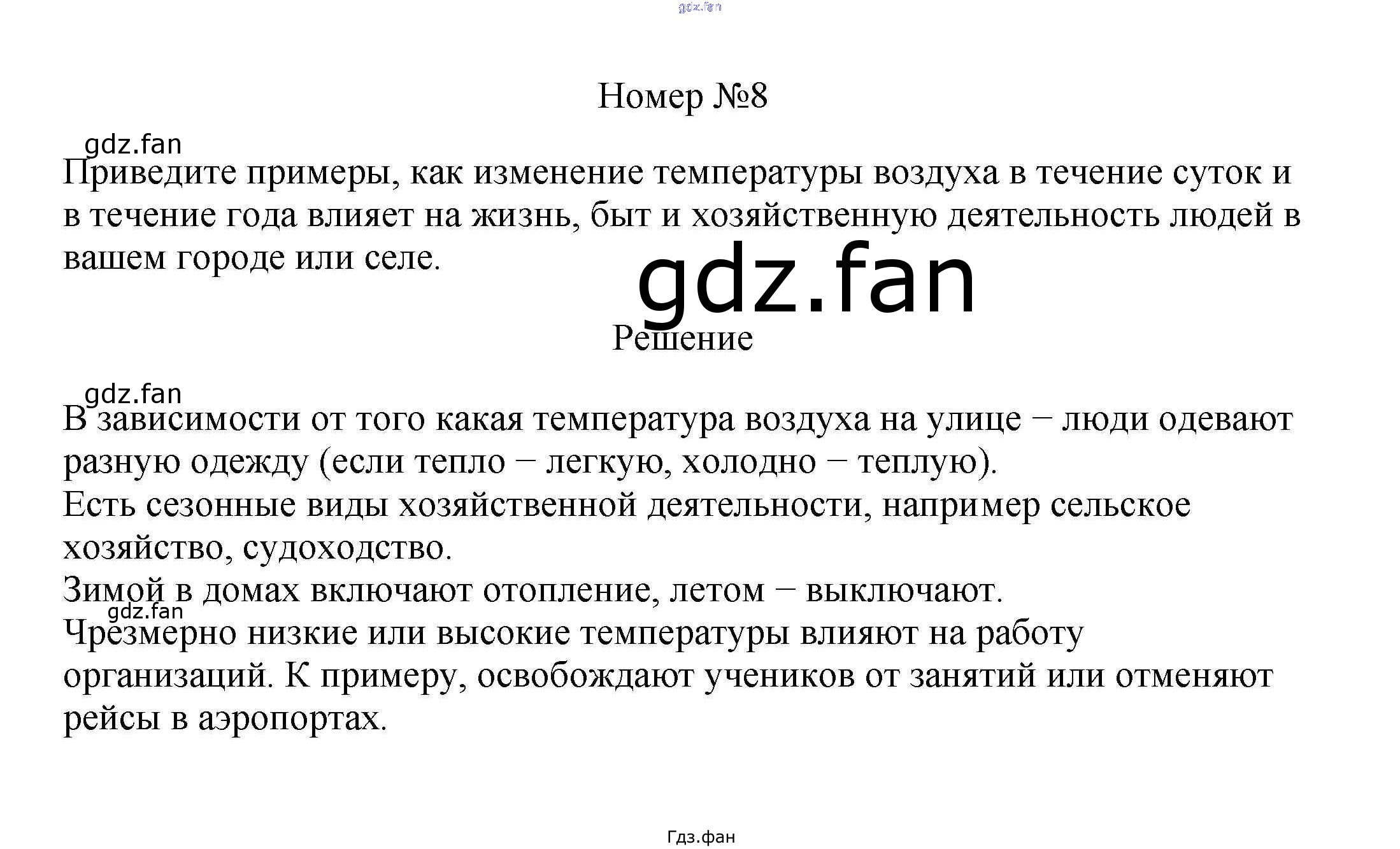 gdz.fan

Номер №8

gdz.fan

Приведите примеры, как изменение температуры воздуха в течение суток и в течение года влияет на жизнь, быт и хозяйственную деятельность людей в вашем городе или селе.

gdz.fan

Решение

gdz.fan

В зависимости от того какая температура воздуха на улице − люди одевают разную одежду (если тепло − легкую, холодно − теплую).
Есть сезонные виды хозяйственной деятельности, например сельское хозяйство, судоходство.
Зимой в домах включают отопление, летом − выключают.

gdz.fan

Чрезмерно низкие или высокие температуры влияют на работу организаций. К примеру, освобождают учеников от занятий или отменяют рейсы в аэропортах.

Гдз.фан